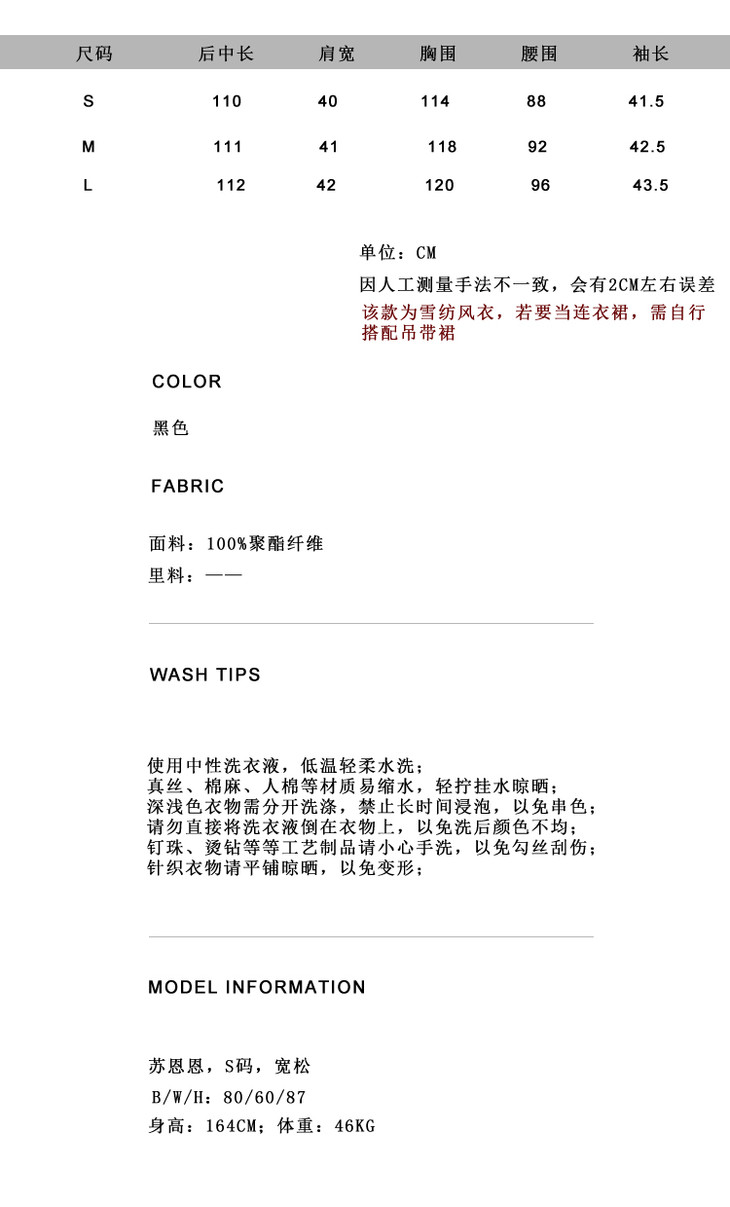 | 尺码 | 后中长 | 肩宽 | 胸围 | 腰围 | 袖长 |
|---|---|---|---|---|---|
| S | 110 | 40 | 114 | 88 | 41.5 |
| M | 111 | 41 | 118 | 92 | 42.5 |
| L | 112 | 42 | 120 | 96 | 43.5 |

单位：CM
因人工测量手法不一致，会有2CM左右误差
该款为雪纺风衣，若要当连衣裙，需自行搭配吊带裙

COLOR

黑色

FABRIC

面料：100%聚酯纤维
里料：——

WASH TIPS

使用中性洗衣液，低温轻柔水洗；
真丝、棉麻、人棉等材质易缩水，轻拧挂水晾晒；
深浅色衣物需分开洗涤，禁止长时间浸泡，以免串色；
请勿直接将洗衣液倒在衣物上，以免洗后颜色不均；
钉珠、烫钻等等工艺制品请小心手洗，以免勾丝刮伤；
针织衣物请平铺晾晒，以免变形；

MODEL INFORMATION

苏恩恩，S码，宽松
B/W/H：80/60/87
身高：164CM；体重：46KG